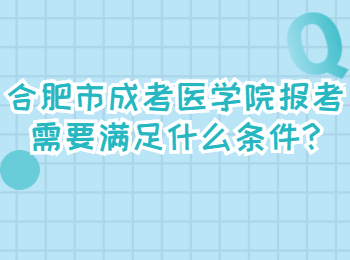 Q

合肥市成考医学院报考需要满足什么条件?